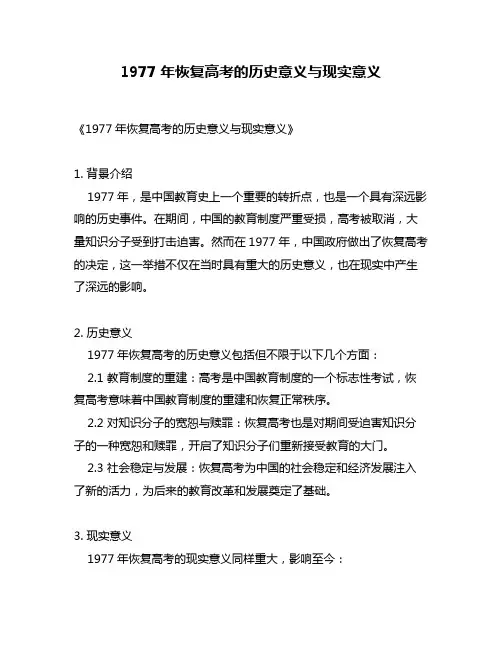 1977 年恢复高考的历史意义与现实意义

《1977 年恢复高考的历史意义与现实意义》

1. 背景介绍

1977 年，是中国教育史上一个重要的转折点，也是一个具有深远影响的历史事件。在期间，中国的教育制度严重受损，高考被取消，大量知识分子受到打击迫害。然而在 1977 年，中国政府做出了恢复高考的决定，这一举措不仅在当时具有重大的历史意义，也在现实中产生了深远的影响。

2. 历史意义

1977 年恢复高考的历史意义包括但不限于以下几个方面：

2.1 教育制度的重建：高考是中国教育制度的一个标志性考试，恢复高考意味着中国教育制度的重建和恢复正常秩序。

2.2 对知识分子的宽恕与赎罪：恢复高考也是对期间受迫害知识分子的一种宽恕和赎罪，开启了知识分子们重新接受教育的大门。

2.3 社会稳定与发展：恢复高考为中国的社会稳定和经济发展注入了新的活力，为后来的教育改革和发展奠定了基础。

3. 现实意义

1977 年恢复高考的现实意义同样重大，影响至今：